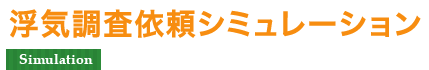 浮気調査依頼シミュレーション

Simulation